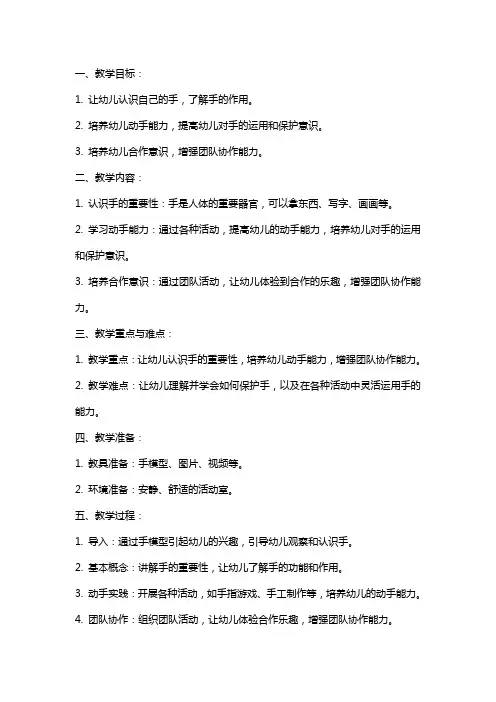 一、教学目标：

1. 让幼儿认识自己的手，了解手的作用。

2. 培养幼儿动手能力，提高幼儿对手的运用和保护意识。

3. 培养幼儿合作意识，增强团队协作能力。

二、教学内容：

1. 认识手的重要性：手是人体的重要器官，可以拿东西、写字、画画等。

2. 学习动手能力：通过各种活动，提高幼儿的动手能力，培养幼儿对手的运用和保护意识。

3. 培养合作意识：通过团队活动，让幼儿体验到合作的乐趣，增强团队协作能力。

三、教学重点与难点：

1. 教学重点：让幼儿认识手的重要性，培养幼儿动手能力，增强团队协作能力。

2. 教学难点：让幼儿理解并学会如何保护手，以及在各种活动中灵活运用手的能力。

四、教学准备：

1. 教具准备：手模型、图片、视频等。

2. 环境准备：安静、舒适的活动室。

五、教学过程：

1. 导入：通过手模型引起幼儿的兴趣，引导幼儿观察和认识手。

2. 基本概念：讲解手的重要性，让幼儿了解手的功能和作用。

3. 动手实践：开展各种活动，如手指游戏、手工制作等，培养幼儿的动手能力。

4. 团队协作：组织团队活动，让幼儿体验合作乐趣，增强团队协作能力。